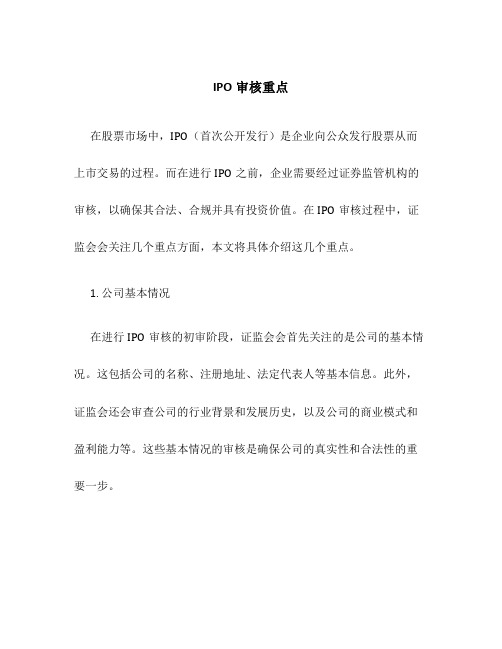 IPO 审核重点

在股票市场中，IPO（首次公开发行）是企业向公众发行股票从而上市交易的过程。而在进行 IPO 之前，企业需要经过证券监管机构的审核，以确保其合法、合规并具有投资价值。在 IPO 审核过程中，证监会会关注几个重点方面，本文将具体介绍这几个重点。

1. 公司基本情况

在进行 IPO 审核的初审阶段，证监会会首先关注的是公司的基本情况。这包括公司的名称、注册地址、法定代表人等基本信息。此外，证监会还会审查公司的行业背景和发展历史，以及公司的商业模式和盈利能力等。这些基本情况的审核是确保公司的真实性和合法性的重要一步。